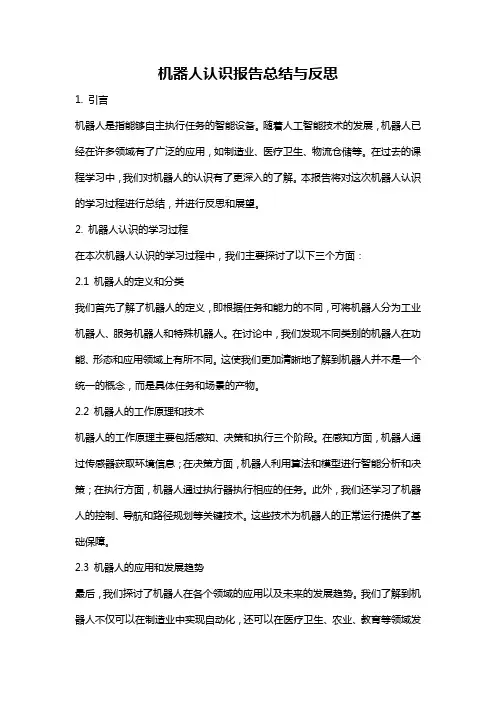 机器人认识报告总结与反思

1. 引言

机器人是指能够自主执行任务的智能设备。随着人工智能技术的发展，机器人已经在许多领域有了广泛的应用，如制造业、医疗卫生、物流仓储等。在过去的课程学习中，我们对机器人的认识有了更深入的了解。本报告将对这次机器人认识的学习过程进行总结，并进行反思和展望。

2. 机器人认识的学习过程

在本次机器人认识的学习过程中，我们主要探讨了以下三个方面：

2.1 机器人的定义和分类

我们首先了解了机器人的定义，即根据任务和能力的不同，可将机器人分为工业机器人、服务机器人和特殊机器人。在讨论中，我们发现不同类别的机器人在功能、形态和应用领域上有所不同。这使我们更加清晰地了解到机器人并不是一个统一的概念，而是具体任务和场景的产物。

2.2 机器人的工作原理和技术

机器人的工作原理主要包括感知、决策和执行三个阶段。在感知方面，机器人通过传感器获取环境信息；在决策方面，机器人利用算法和模型进行智能分析和决策；在执行方面，机器人通过执行器执行相应的任务。此外，我们还学习了机器人的控制、导航和路径规划等关键技术。这些技术为机器人的正常运行提供了基础保障。

2.3 机器人的应用和发展趋势

最后，我们探讨了机器人在各个领域的应用以及未来的发展趋势。我们了解到机器人不仅可以在制造业中实现自动化，还可以在医疗卫生、农业、教育等领域发